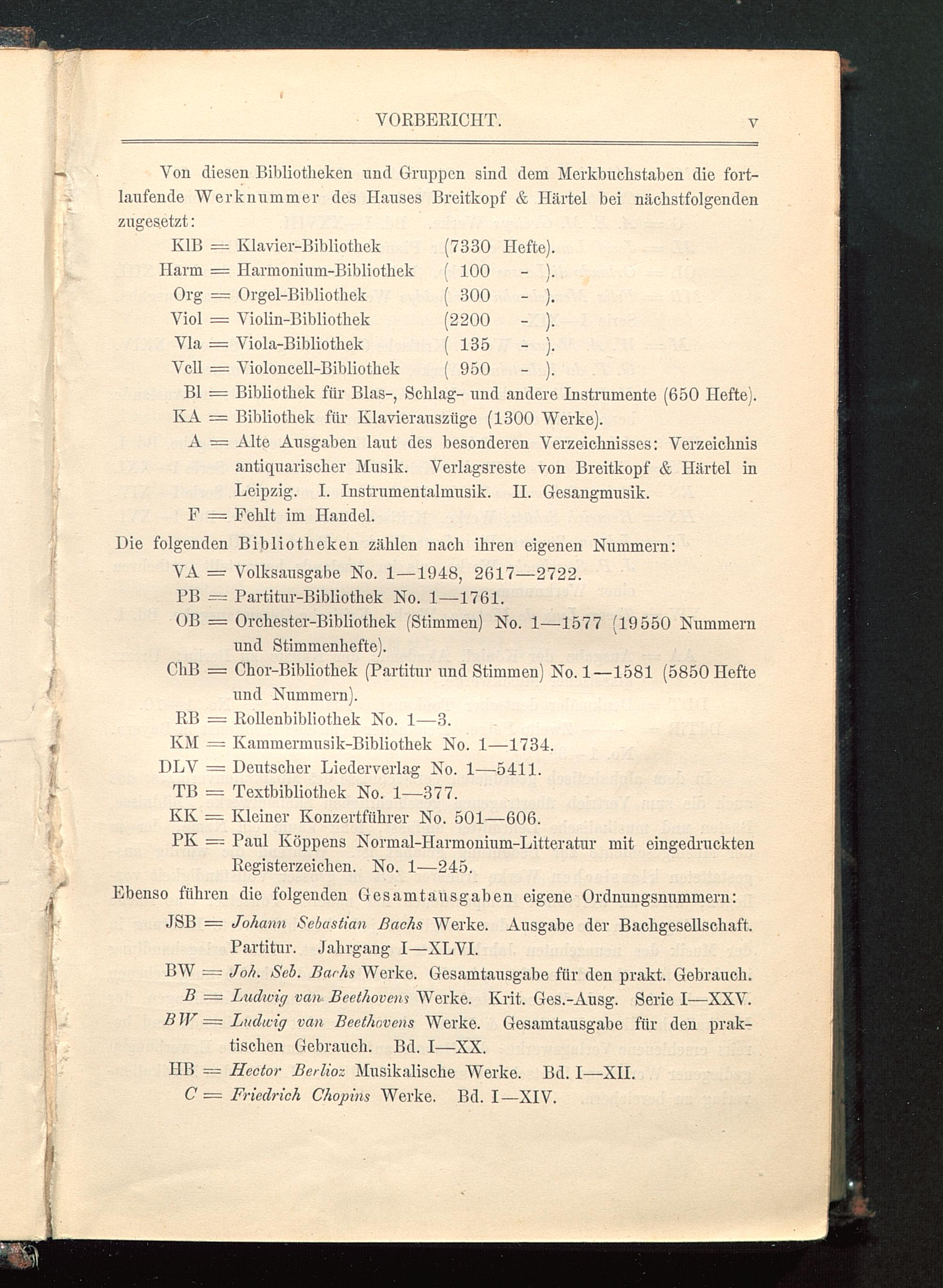 VORBERICHT. V

Von diesen Bibliotheken und Gruppen sind dem Merkbuchstaben die fortlaufende Werknummer des Hauses Breitkopf & Härtel bei nächstfolgenden zugesetzt:

KlB = Klavier-Bibliothek (7330 Hefte).
Harm = Harmonium-Bibliothek ( 100 - ).
Org = Orgel-Bibliothek ( 300 - ).
Viol = Violin-Bibliothek (2200 - ).
Vla = Viola-Bibliothek ( 135 - ).
Vcll = Violoncell-Bibliothek ( 950 - ).
Bl = Bibliothek für Blas-, Schlag- und andere Instrumente (650 Hefte).
KA = Bibliothek für Klavierauszüge (1300 Werke).
A = Alte Ausgaben laut des besonderen Verzeichnisses: Verzeichnis antiquarischer Musik. Verlagsreste von Breitkopf & Härtel in Leipzig. I. Instrumentalmusik. II. Gesangmusik.
F = Fehlt im Handel.

Die folgenden Bibliotheken zählen nach ihren eigenen Nummern:

VA = Volksausgabe No. 1—1948, 2617—2722.
PB = Partitur-Bibliothek No. 1—1761.
OB = Orchester-Bibliothek (Stimmen) No. 1—1577 (19550 Nummern und Stimmenhefte).
ChB = Chor-Bibliothek (Partitur und Stimmen) No. 1—1581 (5850 Hefte und Nummern).
RB = Rollenbibliothek No. 1—3.
KM = Kammermusik-Bibliothek No. 1—1734.
DLV = Deutscher Liederverlag No. 1—5411.
TB = Textbibliothek No. 1—377.
KK = Kleiner Konzertführer No. 501—606.
PK = Paul Köppens Normal-Harmonium-Litteratur mit eingedruckten Registerzeichen. No. 1—245.

Ebenso führen die folgenden Gesamtausgaben eigene Ordnungsnummern:

JSB = Johann Sebastian Bachs Werke. Ausgabe der Bachgesellschaft. Partitur. Jahrgang I—XLVI.
BW = Joh. Seb. Bachs Werke. Gesamtausgabe für den prakt. Gebrauch.
B = Ludwig van Beethovens Werke. Krit. Ges.-Ausg. Serie I—XXV.
BW = Ludwig van Beethovens Werke. Gesamtausgabe für den praktischen Gebrauch. Bd. I—XX.
HB = Hector Berlioz Musikalische Werke. Bd. I—XII.
C = Friedrich Chopins Werke. Bd. I—XIV.